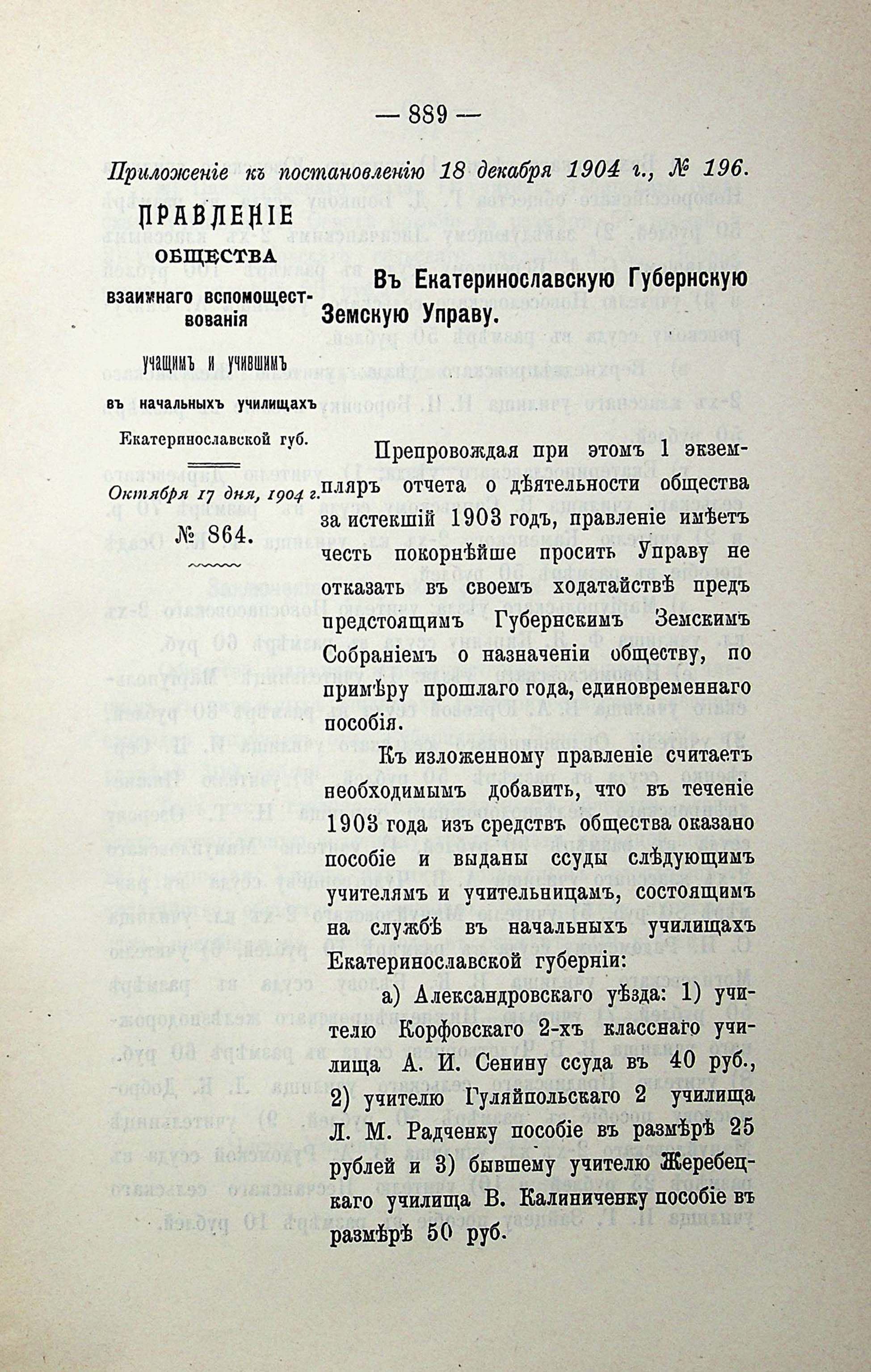 — 889 —

Приложеніе къ постановленію 18 декабря 1904 г., № 196.

ПРАВЛЕНІЕ
ОБЩЕСТВА
взаимнаго вспомоществованія
учащимъ и учившимъ
въ начальныхъ училищахъ
Екатеринославской губ.

Октября 17 дня, 1904 г.
№ 864.

Въ Екатеринославскую Губернскую Земскую Управу.

Препровождая при этомъ 1 экземпляръ отчета о дѣятельности общества за истекшій 1903 годъ, правленіе имѣетъ честь покорнѣйше просить Управу не отказать въ своемъ ходатайствѣ предъ предстоящимъ Губернскимъ Земскимъ Собраніемъ о назначеніи обществу, по примѣру прошлаго года, единовременнаго пособія.

Къ изложенному правленіе считаетъ необходимымъ добавить, что въ теченіе 1903 года изъ средствъ общества оказано пособіе и выданы ссуды слѣдующимъ учителямъ и учительницамъ, состоящимъ на службѣ въ начальныхъ училищахъ Екатеринославской губерніи:

а) Александровскаго уѣзда: 1) учителю Корфовскаго 2-хъ класснаго училища А. И. Сенину ссуда въ 40 руб., 2) учителю Гуляйпольскаго 2 училища Л. М. Радченку пособіе въ размѣрѣ 25 рублей и 3) бывшему учителю Жеребецкаго училища В. Калиниченку пособіе въ размѣрѣ 50 руб.